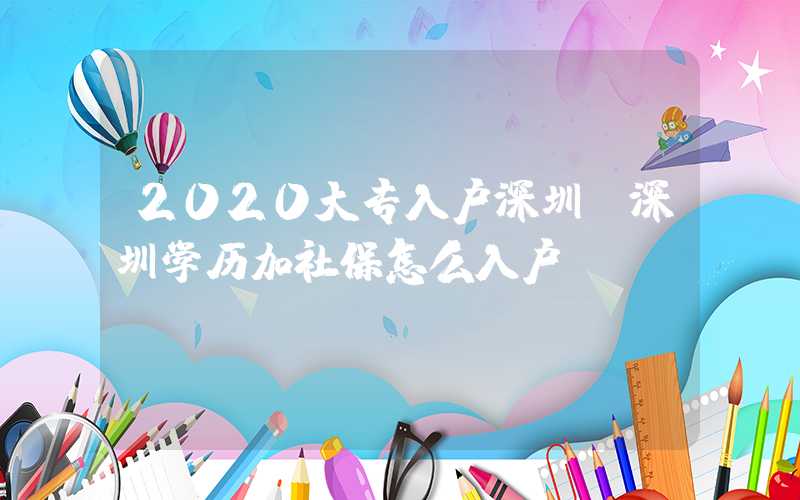 2020大专入户深圳 深圳学历加社保怎么入户